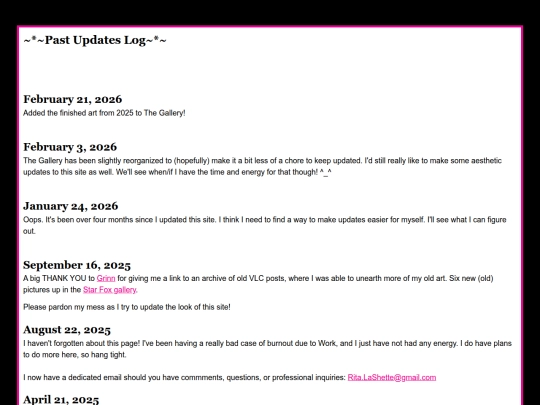 ~*~Past Updates Log~*~

February 21, 2026
Added the finished art from 2025 to The Gallery!

February 3, 2026
The Gallery has been slightly reorganized to (hopefully) make it a bit less of a chore to keep updated. I'd still really like to make some aesthetic updates to this site as well. We'll see when/if I have the time and energy for that though! ^_^

January 24, 2026
Oops. It's been over four months since I updated this site. I think I need to find a way to make updates easier for myself. I'll see what I can figure out.

September 16, 2025
A big THANK YOU to Grinn for giving me a link to an archive of old VLC posts, where I was able to unearth more of my old art. Six new (old) pictures up in the Star Fox gallery.

Please pardon my mess as I try to update the look of this site!

August 22, 2025
I haven't forgotten about this page! I've been having a really bad case of burnout due to Work, and I just have not had any energy. I do have plans to do more here, so hang tight.

I now have a dedicated email should you have commments, questions, or professional inquiries: Rita.LaShette@gmail.com

April 21, 2025